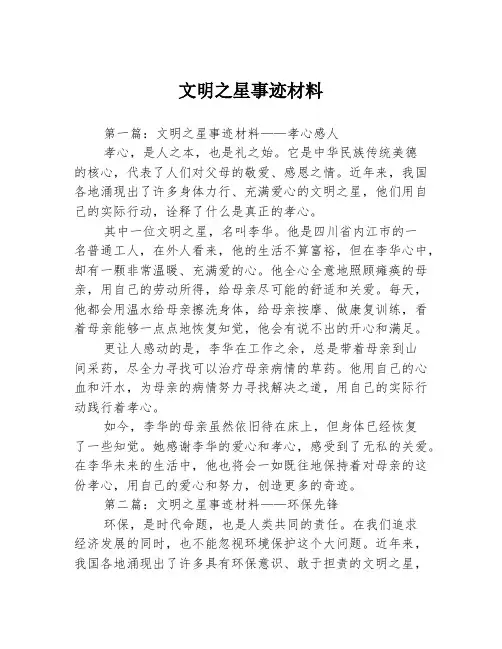 文明之星事迹材料

第一篇：文明之星事迹材料——孝心感人

孝心，是人之本，也是礼之始。它是中华民族传统美德的核心，代表了人们对父母的敬爱、感恩之情。近年来，我国各地涌现出了许多身体力行、充满爱心的文明之星，他们用自己的实际行动，诠释了什么是真正的孝心。

其中一位文明之星，名叫李华。他是四川省内江市的一名普通工人，在外人看来，他的生活不算富裕，但在李华心中，却有一颗非常温暖、充满爱的心。他全心全意地照顾瘫痪的母亲，用自己的劳动所得，给母亲尽可能的舒适和关爱。每天，他都会用温水给母亲擦洗身体，给母亲按摩、做康复训练，看着母亲能够一点点地恢复知觉，他会有说不出的开心和满足。

更让人感动的是，李华在工作之余，总是带着母亲到山间采药，尽全力寻找可以治疗母亲病情的草药。他用自己的心血和汗水，为母亲的病情努力寻找解决之道，用自己的实际行动践行着孝心。

如今，李华的母亲虽然依旧待在床上，但身体已经恢复了一些知觉。她感谢李华的爱心和孝心，感受到了无私的关爱。在李华未来的生活中，他也将会一如既往地保持着对母亲的这份孝心，用自己的爱心和努力，创造更多的奇迹。

第二篇：文明之星事迹材料——环保先锋

环保，是时代命题，也是人类共同的责任。在我们追求经济发展的同时，也不能忽视环境保护这个大问题。近年来，我国各地涌现出了许多具有环保意识、敢于担责的文明之星，